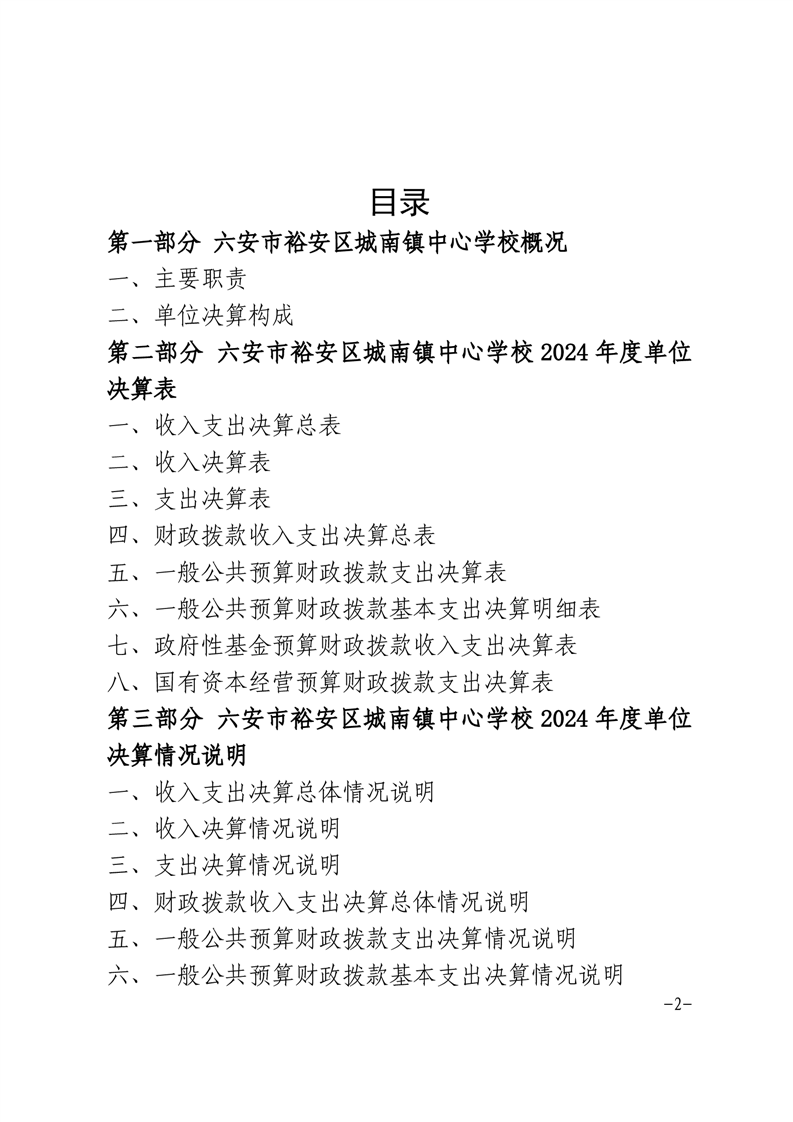 目录

第一部分 六安市裕安区城南镇中心学校概况

一、主要职责

二、单位决算构成

第二部分 六安市裕安区城南镇中心学校 2024 年度单位决算表

一、收入支出决算总表

二、收入决算表

三、支出决算表

四、财政拨款收入支出决算总表

五、一般公共预算财政拨款支出决算表

六、一般公共预算财政拨款基本支出决算明细表

七、政府性基金预算财政拨款收入支出决算表

八、国有资本经营预算财政拨款支出决算表

第三部分 六安市裕安区城南镇中心学校 2024 年度单位决算情况说明

一、收入支出决算总体情况说明

二、收入决算情况说明

三、支出决算情况说明

四、财政拨款收入支出决算总体情况说明

五、一般公共预算财政拨款支出决算情况说明

六、一般公共预算财政拨款基本支出决算情况说明

-2-